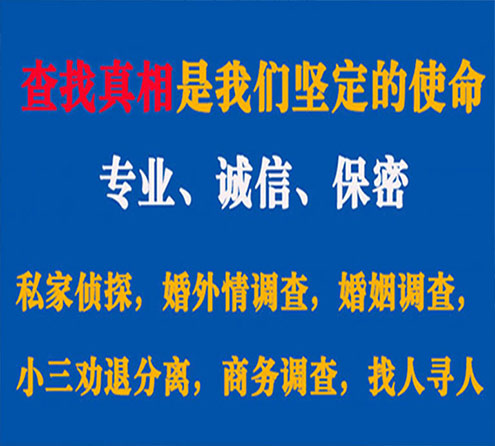 查找真相是我们坚定的使命

专业、诚信、保密

私家侦探，婚外情调查，婚姻调查，

小三劝退分离，商务调查，找人寻人